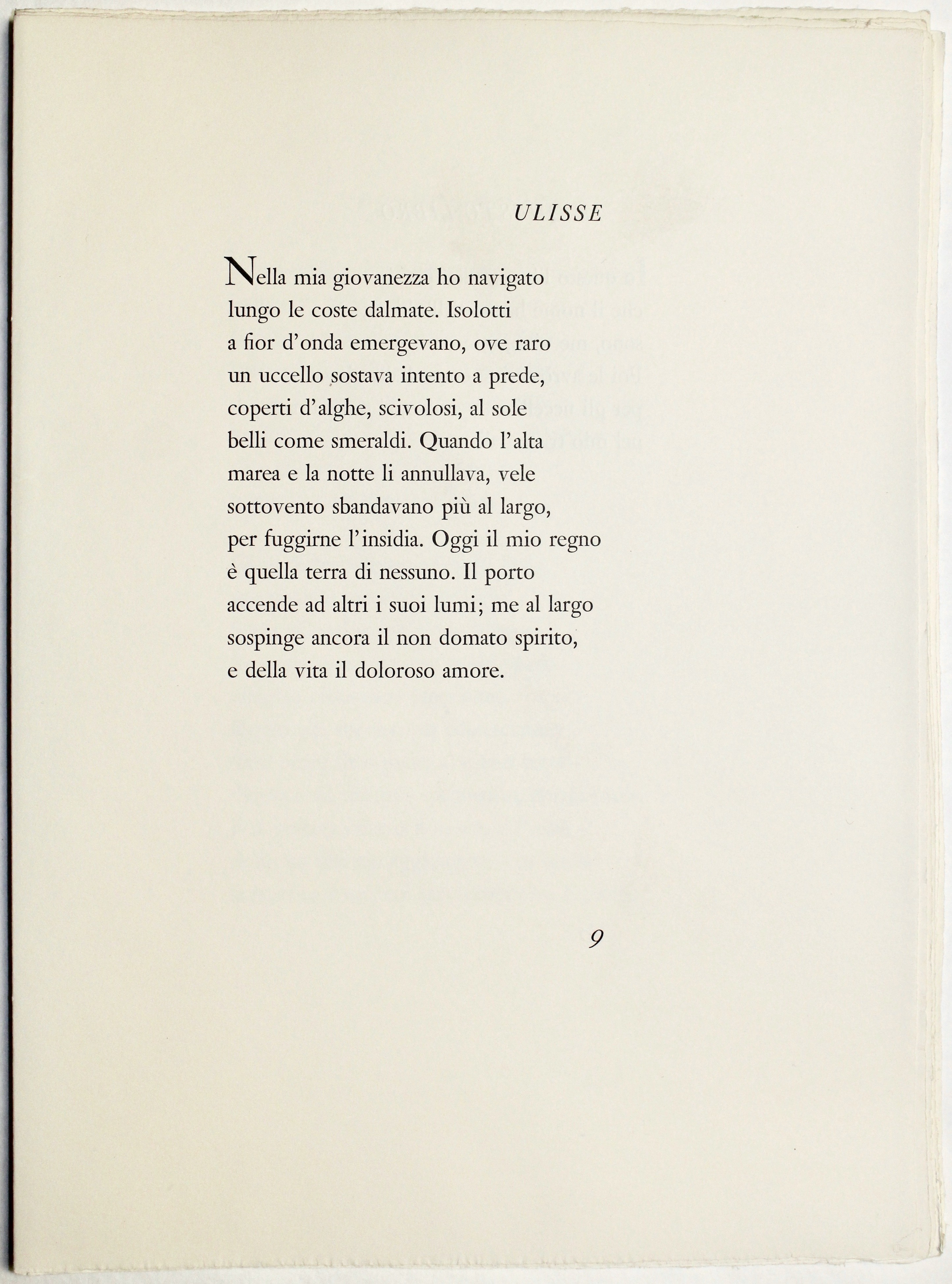 ULISSE

Nella mia giovanezza ho navigato
lungo le coste dalmate. Isolotti
a fior d'onda emergevano, ove raro
un uccello sostava intento a prede,
coperti d'alghe, scivolosi, al sole
belli come smeraldi. Quando l'alta
marea e la notte li annullava, vele
sottovento sbandavano più al largo,
per fuggirne l'insidia. Oggi il mio regno
è quella terra di nessuno. Il porto
accende ad altri i suoi lumi; me al largo
sospinge ancora il non domato spirito,
e della vita il doloroso amore.

9